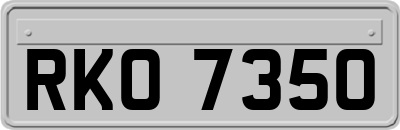 RKO 7350